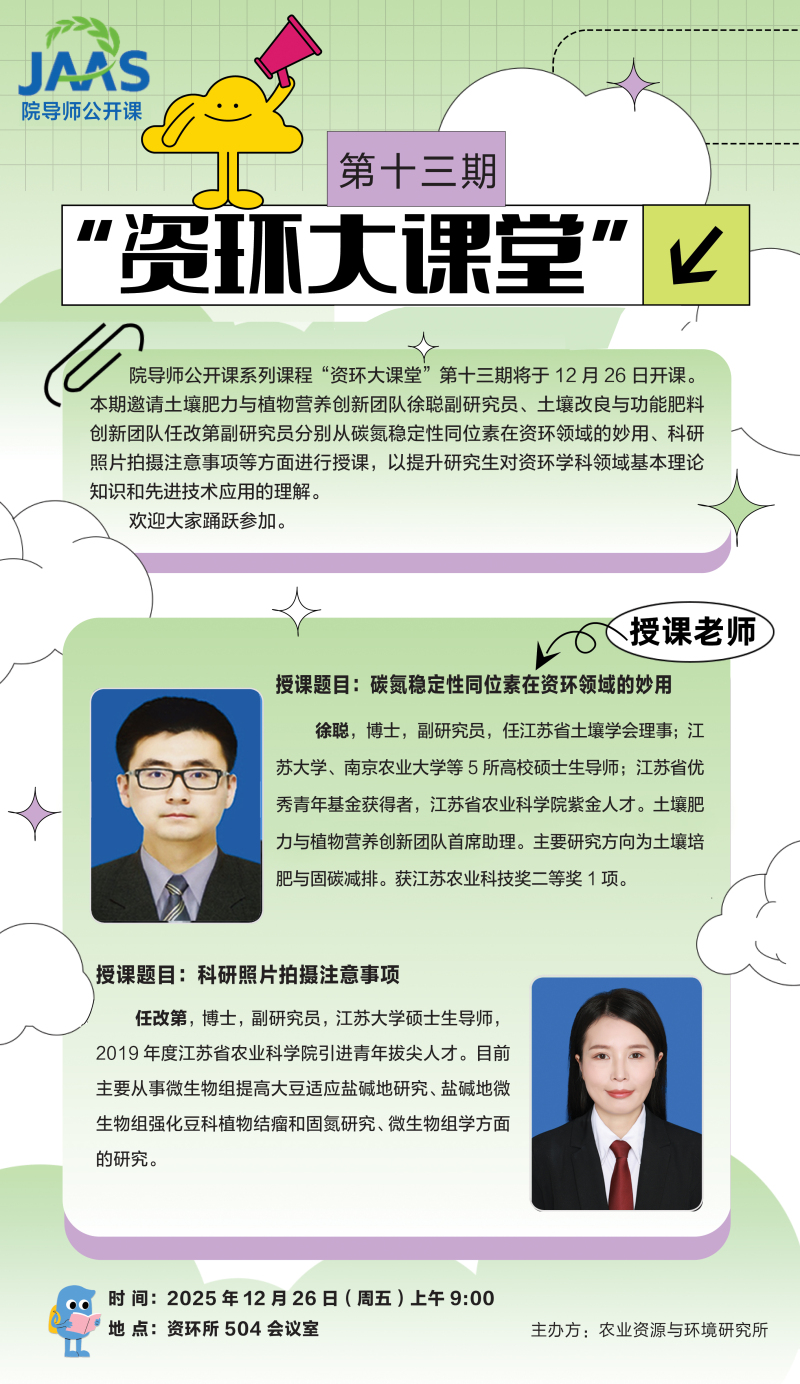 JAAS
院导师公开课

第十三期

“资环大课堂”

院导师公开课系列课程“资环大课堂”第十三期将于12月26日开课。本期邀请土壤肥力与植物营养创新团队徐聪副研究员、土壤改良与功能肥料创新团队任改第副研究员分别从碳氮稳定性同位素在资环领域的妙用、科研照片拍摄注意事项等方面进行授课，以提升研究生对资环学科领域基本理论知识和先进技术应用的理解。

欢迎大家踊跃参加。

授课老师

授课题目：碳氮稳定性同位素在资环领域的妙用

徐聪，博士，副研究员，任江苏省土壤学会理事；江苏大学、南京农业大学等5所高校硕士生导师；江苏省优秀青年基金获得者，江苏省农业科学院紫金人才。土壤肥力与植物营养创新团队首席助理。主要研究方向为土壤培肥与固碳减排。获江苏农业科技奖二等奖1项。

授课题目：科研照片拍摄注意事项

任改第，博士，副研究员，江苏大学硕士生导师，2019年度江苏省农业科学院引进青年拔尖人才。目前主要从事微生物组提高大豆适应盐碱地研究、盐碱地微生物组强化豆科植物结瘤和固氮研究、微生物组学方面的研究。

时 间：2025年12月26日（周五）上午9:00
地 点：资环所504会议室

主办方：农业资源与环境研究所